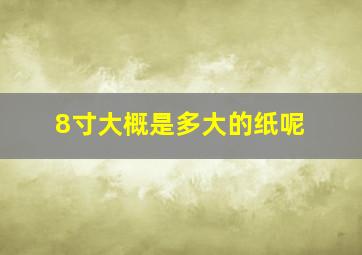 8寸大概是多大的纸呢